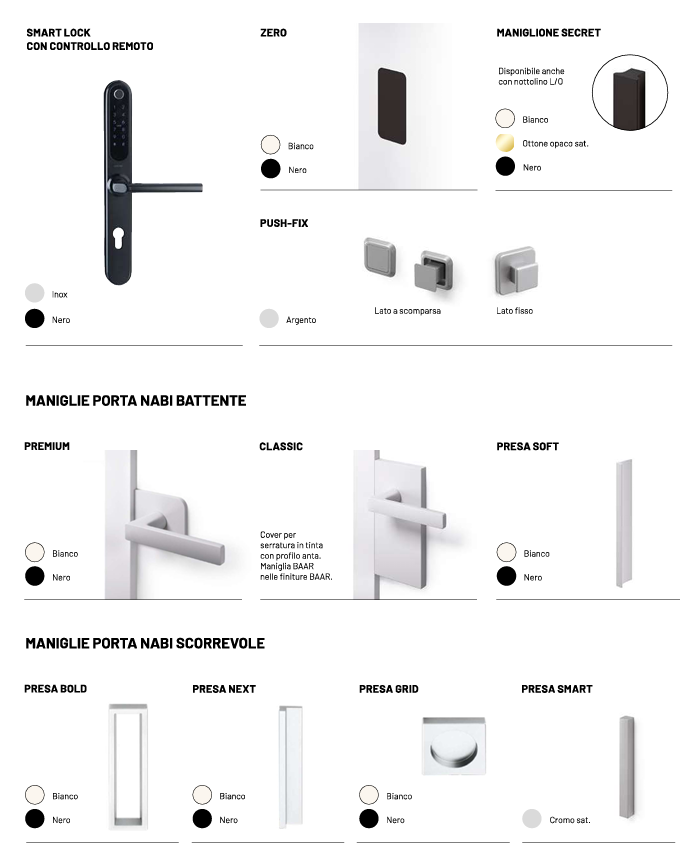 SMART LOCK
CON CONTROLLO REMOTO

Inox

Nero

ZERO

Bianco

Nero

MANIGLIONE SECRET

Disponibile anche con nottolino L/O

Bianco

Ottone opaco sat.

Nero

PUSH-FIX

Argento

Lato a scomparsa

Lato fisso

MANIGLIE PORTA NABI BATTENTE

PREMIUM

Bianco

Nero

CLASSIC

Cover per serratura in tinta con profilo anta. Maniglia BAAR nelle finiture BAAR.

PRESA SOFT

Bianco

Nero

MANIGLIE PORTA NABI SCORREVOLE

PRESA BOLD

Bianco

Nero

PRESA NEXT

Bianco

Nero

PRESA GRID

Bianco

Nero

PRESA SMART

Cromo sat.